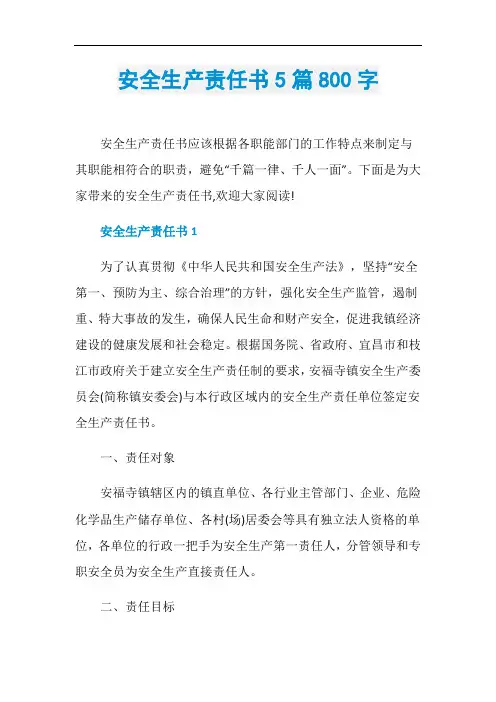 安全生产责任书5篇800字

安全生产责任书应该根据各职能部门的工作特点来制定与其职能相符合的职责，避免“千篇一律、千人一面”。下面是为大家带来的安全生产责任书,欢迎大家阅读!

安全生产责任书1

为了认真贯彻《中华人民共和国安全生产法》，坚持“安全第一、预防为主、综合治理”的方针，强化安全生产监管，遏制重、特大事故的发生，确保人民生命和财产安全，促进我镇经济建设的健康发展和社会稳定。根据国务院、省政府、宜昌市和枝江市政府关于建立安全生产责任制的要求，安福寺镇安全生产委员会(简称镇安委会)与本行政区域内的安全生产责任单位签定安全生产责任书。

一、责任对象

安福寺镇辖区内的镇直单位、各行业主管部门、企业、危险化学品生产储存单位、各村(场)居委会等具有独立法人资格的单位，各单位的行政一把手为安全生产第一责任人，分管领导和专职安全员为安全生产直接责任人。

二、责任目标